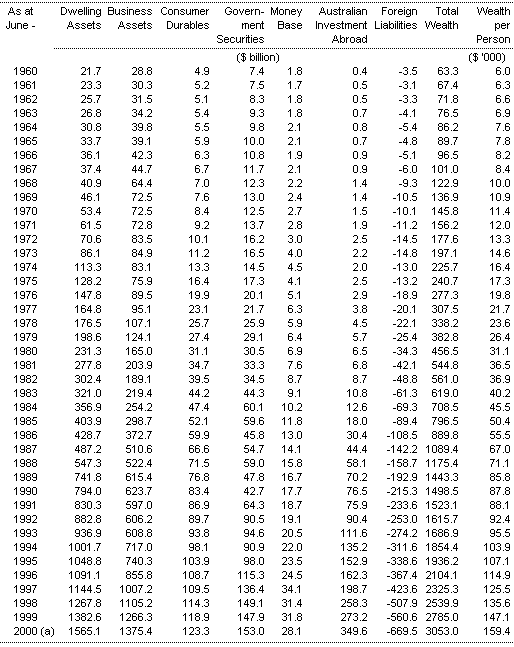 | As at June - | Dwelling Assets | Business Assets | Consumer Durables | Government Securities | Money Base | Australian Investment Abroad | Foreign Liabilities | Total Wealth | Wealth per Person |
|---|---|---|---|---|---|---|---|---|---|
| | | | | ($ billion) | | | | | ($ '000) |
| 1960 | 21.7 | 28.8 | 4.9 | 7.4 | 1.8 | 0.4 | -3.5 | 63.3 | 6.0 |
| 1961 | 23.3 | 30.3 | 5.2 | 7.5 | 1.7 | 0.5 | -3.1 | 67.4 | 6.3 |
| 1962 | 25.7 | 31.5 | 5.1 | 8.3 | 1.8 | 0.5 | -3.3 | 71.8 | 6.6 |
| 1963 | 26.8 | 34.2 | 5.4 | 9.3 | 1.8 | 0.7 | -4.1 | 76.5 | 6.9 |
| 1964 | 30.8 | 39.8 | 5.5 | 9.8 | 2.1 | 0.8 | -5.4 | 86.2 | 7.6 |
| 1965 | 33.7 | 39.1 | 5.9 | 10.0 | 2.1 | 0.7 | -4.8 | 89.7 | 7.8 |
| 1966 | 36.1 | 42.3 | 6.3 | 10.8 | 1.9 | 0.9 | -5.1 | 96.5 | 8.2 |
| 1967 | 37.4 | 44.7 | 6.7 | 11.7 | 2.1 | 0.9 | -6.0 | 101.0 | 8.4 |
| 1968 | 40.9 | 64.4 | 7.0 | 12.3 | 2.2 | 1.4 | -9.3 | 122.9 | 10.0 |
| 1969 | 46.1 | 72.5 | 7.6 | 13.0 | 2.4 | 1.4 | -10.5 | 136.9 | 10.9 |
| 1970 | 53.4 | 72.5 | 8.4 | 12.5 | 2.7 | 1.5 | -10.1 | 145.8 | 11.4 |
| 1971 | 61.5 | 72.8 | 9.2 | 13.7 | 2.8 | 1.9 | -11.2 | 156.2 | 12.0 |
| 1972 | 70.6 | 83.5 | 10.1 | 16.2 | 3.0 | 2.5 | -14.5 | 177.6 | 13.3 |
| 1973 | 86.1 | 84.9 | 11.2 | 16.5 | 4.0 | 2.2 | -14.8 | 197.1 | 14.6 |
| 1974 | 113.3 | 83.1 | 13.3 | 14.5 | 4.5 | 2.0 | -13.0 | 225.7 | 16.4 |
| 1975 | 128.2 | 75.9 | 16.4 | 17.3 | 4.1 | 2.5 | -13.2 | 240.7 | 17.3 |
| 1976 | 147.8 | 89.5 | 19.9 | 20.1 | 5.1 | 2.9 | -18.9 | 277.3 | 19.8 |
| 1977 | 164.8 | 95.1 | 23.1 | 21.7 | 6.3 | 3.8 | -20.1 | 307.5 | 21.7 |
| 1978 | 176.5 | 107.1 | 25.7 | 25.9 | 5.9 | 4.5 | -22.1 | 338.2 | 23.6 |
| 1979 | 198.6 | 124.1 | 27.4 | 29.1 | 6.4 | 5.7 | -25.4 | 382.8 | 26.4 |
| 1980 | 231.3 | 165.0 | 31.1 | 30.5 | 6.9 | 6.5 | -34.3 | 456.5 | 31.1 |
| 1981 | 277.8 | 203.9 | 34.7 | 33.3 | 7.6 | 6.8 | -42.1 | 544.8 | 36.5 |
| 1982 | 302.4 | 189.1 | 39.5 | 34.5 | 8.7 | 8.7 | -48.8 | 561.0 | 36.9 |
| 1983 | 321.0 | 219.4 | 44.2 | 44.3 | 9.1 | 10.8 | -61.3 | 619.0 | 40.2 |
| 1984 | 356.9 | 254.2 | 47.4 | 60.1 | 10.2 | 12.6 | -69.3 | 708.5 | 45.5 |
| 1985 | 403.9 | 298.7 | 52.1 | 59.6 | 11.8 | 18.0 | -89.4 | 796.5 | 50.4 |
| 1986 | 428.7 | 372.7 | 59.9 | 45.8 | 13.0 | 30.4 | -108.5 | 889.8 | 55.5 |
| 1987 | 487.2 | 510.6 | 66.6 | 54.7 | 14.1 | 44.4 | -142.2 | 1089.4 | 67.0 |
| 1988 | 547.3 | 522.4 | 71.5 | 59.0 | 15.8 | 58.1 | -158.7 | 1175.4 | 71.1 |
| 1989 | 741.8 | 615.4 | 76.8 | 47.8 | 16.7 | 70.2 | -192.9 | 1443.3 | 85.8 |
| 1990 | 794.0 | 623.7 | 83.4 | 42.7 | 17.7 | 76.5 | -215.3 | 1498.5 | 87.8 |
| 1991 | 830.3 | 597.0 | 86.9 | 64.3 | 18.7 | 75.9 | -233.6 | 1523.1 | 88.1 |
| 1992 | 882.8 | 606.2 | 89.7 | 90.5 | 19.1 | 90.4 | -253.0 | 1615.7 | 92.4 |
| 1993 | 936.9 | 608.8 | 93.8 | 94.6 | 20.5 | 111.6 | -274.2 | 1686.9 | 95.5 |
| 1994 | 1001.7 | 717.0 | 98.1 | 90.9 | 22.0 | 135.2 | -311.6 | 1854.4 | 103.9 |
| 1995 | 1048.8 | 740.3 | 103.9 | 98.0 | 23.5 | 152.9 | -338.6 | 1936.2 | 107.1 |
| 1996 | 1091.1 | 855.8 | 108.7 | 115.3 | 24.5 | 162.3 | -367.4 | 2104.1 | 114.9 |
| 1997 | 1144.5 | 1007.2 | 109.5 | 136.4 | 34.1 | 198.7 | -423.6 | 2325.3 | 125.5 |
| 1998 | 1267.8 | 1105.2 | 114.3 | 149.1 | 31.4 | 258.3 | -507.9 | 2539.9 | 135.6 |
| 1999 | 1382.6 | 1266.3 | 118.9 | 147.9 | 31.8 | 273.2 | -560.6 | 2785.0 | 147.1 |
| 2000 (a) | 1565.1 | 1375.4 | 123.3 | 153.0 | 28.1 | 349.6 | -669.5 | 3053.0 | 159.4 |